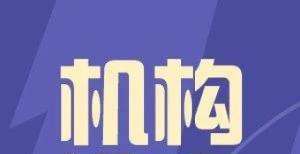 机构